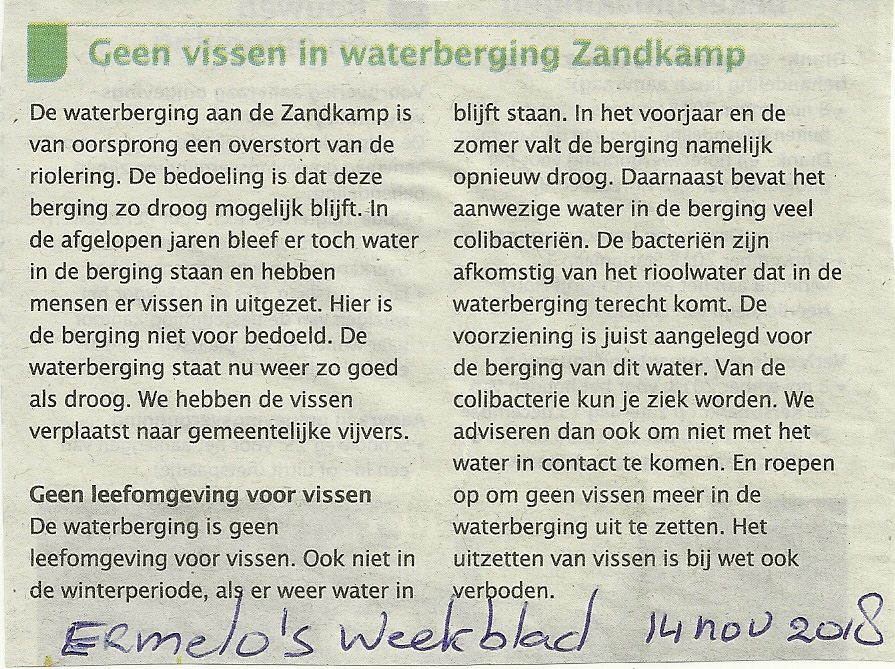 Geen vissen in waterberging Zandkamp

De waterberging aan de Zandkamp is van oorsprong een overstort van de riolering. De bedoeling is dat deze berging zo droog mogelijk blijft. In de afgelopen jaren bleef er toch water in de berging staan en hebben mensen er vissen in uitgezet. Hier is de berging niet voor bedoeld. De waterberging staat nu weer zo goed als droog. We hebben de vissen verplaatst naar gemeentelijke vijvers.

Geen leefomgeving voor vissen
De waterberging is geen leefomgeving voor vissen. Ook niet in de winterperiode, als er weer water in blijft staan. In het voorjaar en de zomer valt de berging namelijk opnieuw droog. Daarnaast bevat het aanwezige water in de berging veel colibacteriën. De bacteriën zijn afkomstig van het rioolwater dat in de waterberging terecht komt. De voorziening is juist aangelegd voor de berging van dit water. Van de colibacterie kun je ziek worden. We adviseren dan ook om niet met het water in contact te komen. En roepen op om geen vissen meer in de waterberging uit te zetten. Het uitzetten van vissen is bij wet ook verboden.

Ermelo's Weekblad 14 nov 2018